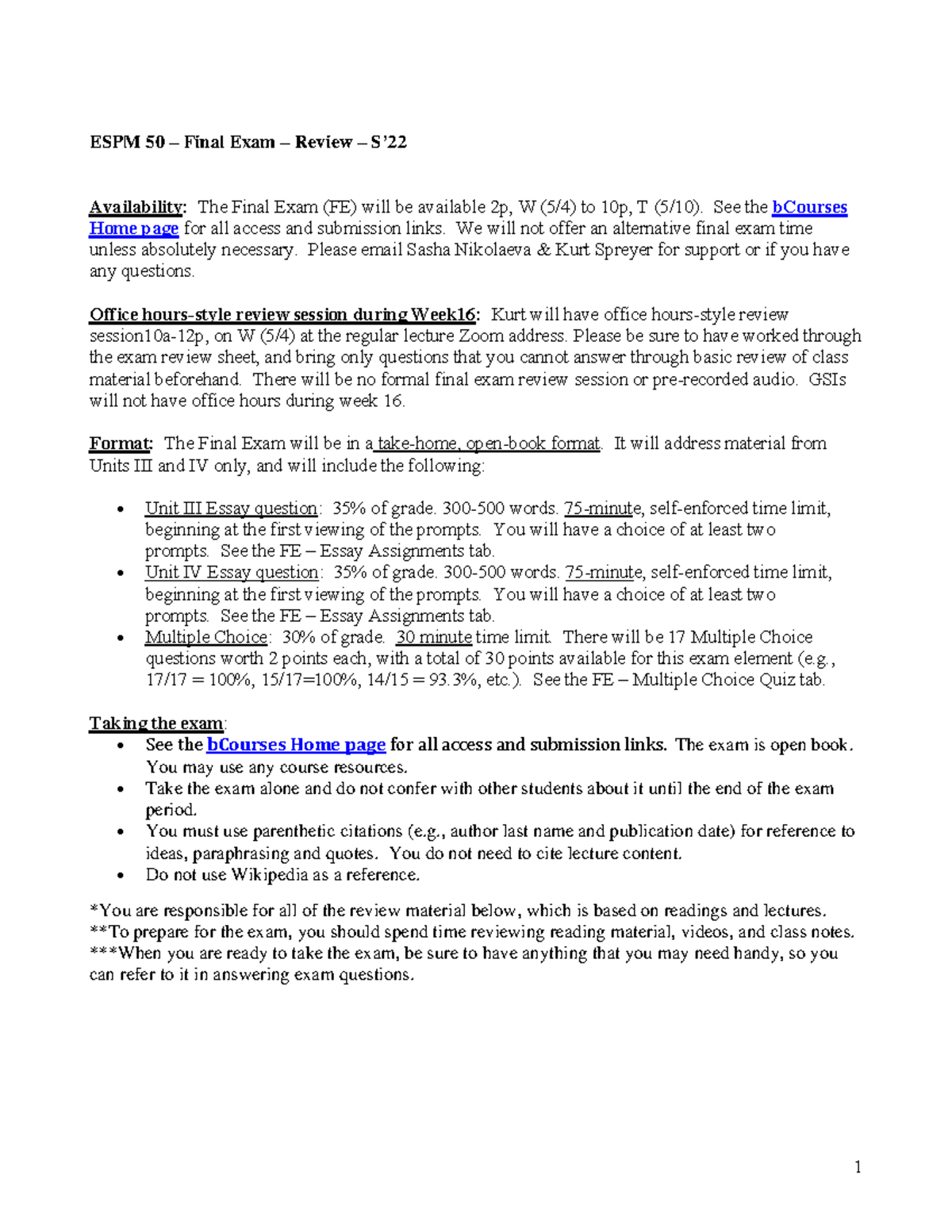 ESPM 50 – Final Exam – Review – S'22

Availability: The Final Exam (FE) will be available 2p, W (5/4) to 10p, T (5/10). See the bCourses Home page for all access and submission links. We will not offer an alternative final exam time unless absolutely necessary. Please email Sasha Nikolaeva & Kurt Spreyer for support or if you have any questions.

Office hours-style review session during Week16: Kurt will have office hours-style review session10a-12p, on W (5/4) at the regular lecture Zoom address. Please be sure to have worked through the exam review sheet, and bring only questions that you cannot answer through basic review of class material beforehand. There will be no formal final exam review session or pre-recorded audio. GSIs will not have office hours during week 16.

Format: The Final Exam will be in a take-home, open-book format. It will address material from Units III and IV only, and will include the following:

• Unit III Essay question: 35% of grade. 300-500 words. 75-minute, self-enforced time limit, beginning at the first viewing of the prompts. You will have a choice of at least two prompts. See the FE – Essay Assignments tab.
• Unit IV Essay question: 35% of grade. 300-500 words. 75-minute, self-enforced time limit, beginning at the first viewing of the prompts. You will have a choice of at least two prompts. See the FE – Essay Assignments tab.
• Multiple Choice: 30% of grade. 30 minute time limit. There will be 17 Multiple Choice questions worth 2 points each, with a total of 30 points available for this exam element (e.g., 17/17 = 100%, 15/17=100%, 14/15 = 93.3%, etc.). See the FE – Multiple Choice Quiz tab.

Taking the exam:
• See the bCourses Home page for all access and submission links. The exam is open book. You may use any course resources.
• Take the exam alone and do not confer with other students about it until the end of the exam period.
• You must use parenthetic citations (e.g., author last name and publication date) for reference to ideas, paraphrasing and quotes. You do not need to cite lecture content.
• Do not use Wikipedia as a reference.

*You are responsible for all of the review material below, which is based on readings and lectures.
**To prepare for the exam, you should spend time reviewing reading material, videos, and class notes.
***When you are ready to take the exam, be sure to have anything that you may need handy, so you can refer to it in answering exam questions.

1